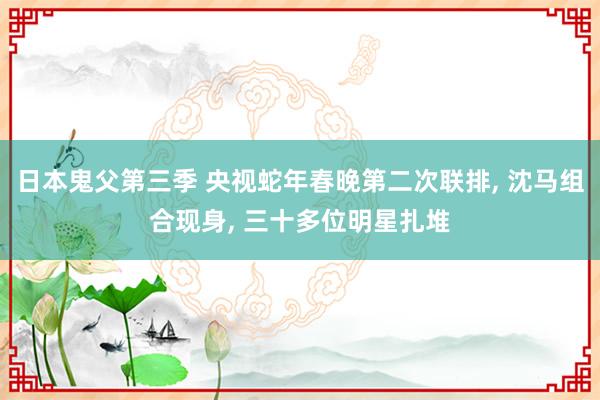 日本鬼父第三季 央视蛇年春晚第二次联排, 沈马组合现身, 三十多位明星扎堆